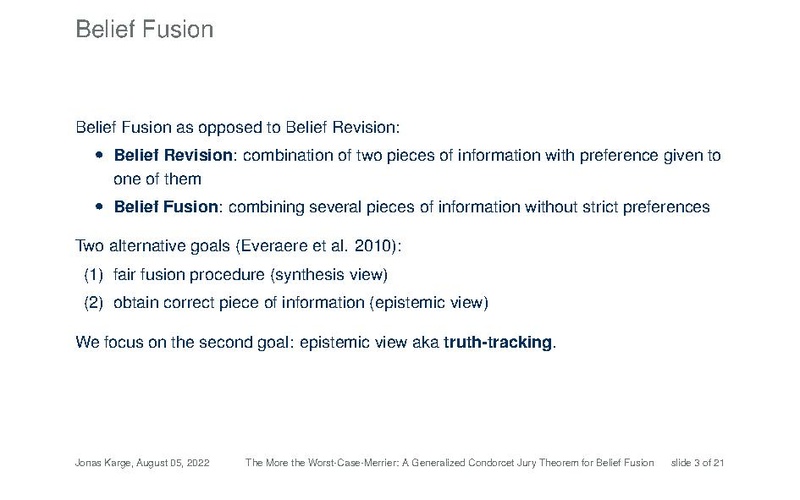 Belief Fusion

Belief Fusion as opposed to Belief Revision:

• Belief Revision: combination of two pieces of information with preference given to one of them
• Belief Fusion: combining several pieces of information without strict preferences

Two alternative goals (Everaere et al. 2010):

(1) fair fusion procedure (synthesis view)
(2) obtain correct piece of information (epistemic view)

We focus on the second goal: epistemic view aka truth-tracking.

Jonas Karge, August 05, 2022 The More the Worst-Case-Merrier: A Generalized Condorcet Jury Theorem for Belief Fusion slide 3 of 21